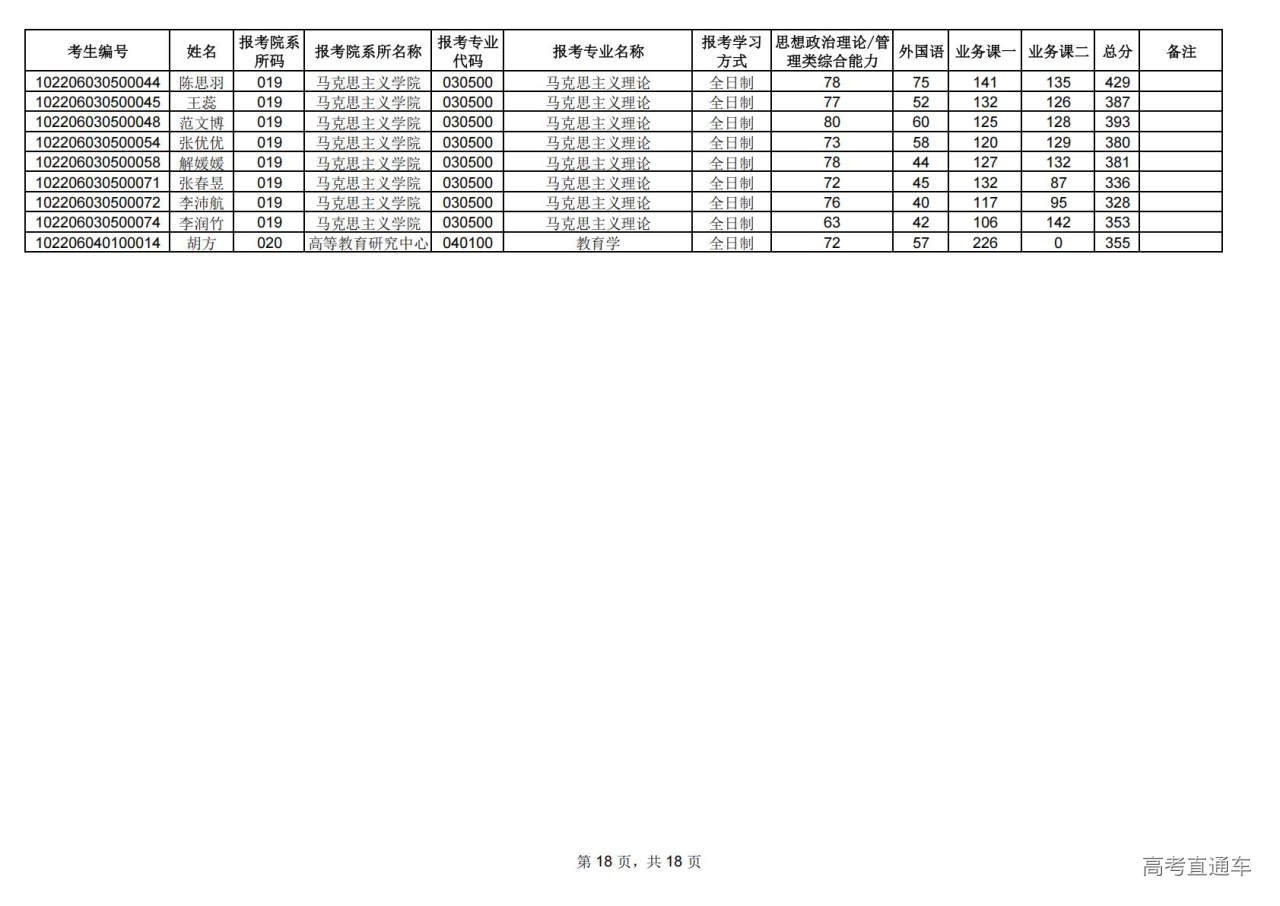 | 考生编号 | 姓名 | 报考院系所码 | 报考院系所名称 | 报考专业代码 | 报考专业名称 | 报考学习方式 | 思想政治理论/管理类综合能力 | 外国语 | 业务课一 | 业务课二 | 总分 | 备注 |
|---|---|---|---|---|---|---|---|---|---|---|---|---|
| 102206030500044 | 陈思羽 | 019 | 马克思主义学院 | 030500 | 马克思主义理论 | 全日制 | 78 | 75 | 141 | 135 | 429 | |
| 102206030500045 | 王蕊 | 019 | 马克思主义学院 | 030500 | 马克思主义理论 | 全日制 | 77 | 52 | 132 | 126 | 387 | |
| 102206030500048 | 范文博 | 019 | 马克思主义学院 | 030500 | 马克思主义理论 | 全日制 | 80 | 60 | 125 | 128 | 393 | |
| 102206030500054 | 张优优 | 019 | 马克思主义学院 | 030500 | 马克思主义理论 | 全日制 | 73 | 58 | 120 | 129 | 380 | |
| 102206030500058 | 解媛媛 | 019 | 马克思主义学院 | 030500 | 马克思主义理论 | 全日制 | 78 | 44 | 127 | 132 | 381 | |
| 102206030500071 | 张春昱 | 019 | 马克思主义学院 | 030500 | 马克思主义理论 | 全日制 | 72 | 45 | 132 | 87 | 336 | |
| 102206030500072 | 李沛航 | 019 | 马克思主义学院 | 030500 | 马克思主义理论 | 全日制 | 76 | 40 | 117 | 95 | 328 | |
| 102206030500074 | 李润竹 | 019 | 马克思主义学院 | 030500 | 马克思主义理论 | 全日制 | 63 | 42 | 106 | 142 | 353 | |
| 102206040100014 | 胡方 | 020 | 高等教育研究中心 | 040100 | 教育学 | 全日制 | 72 | 57 | 226 | 0 | 355 | |

第 18 页，共 18 页

高考直通车